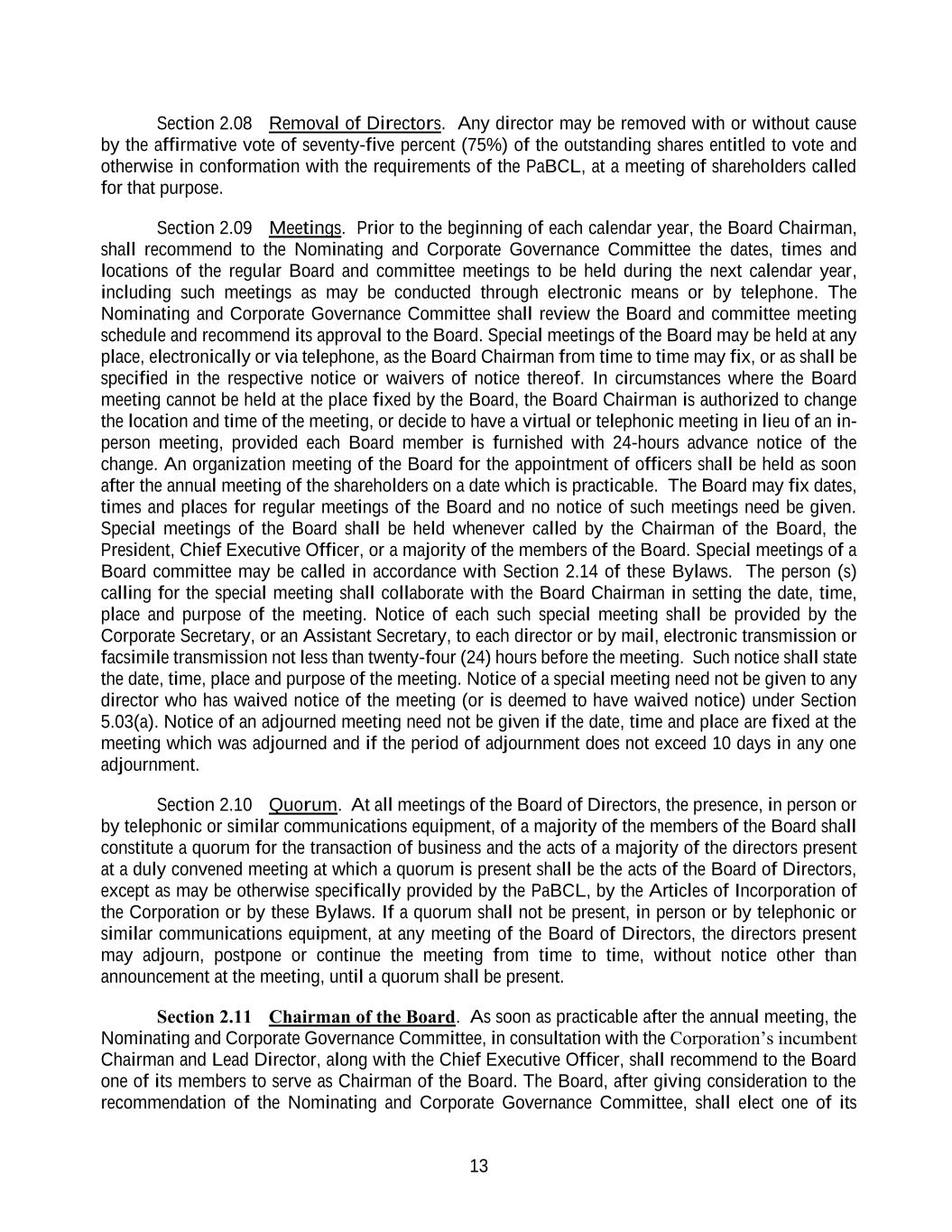 Section 2.08 Removal of Directors. Any director may be removed with or without cause by the affirmative vote of seventy-five percent (75%) of the outstanding shares entitled to vote and otherwise in conformation with the requirements of the PaBCL, at a meeting of shareholders called for that purpose.

Section 2.09 Meetings. Prior to the beginning of each calendar year, the Board Chairman, shall recommend to the Nominating and Corporate Governance Committee the dates, times and locations of the regular Board and committee meetings to be held during the next calendar year, including such meetings as may be conducted through electronic means or by telephone. The Nominating and Corporate Governance Committee shall review the Board and committee meeting schedule and recommend its approval to the Board. Special meetings of the Board may be held at any place, electronically or via telephone, as the Board Chairman from time to time may fix, or as shall be specified in the respective notice or waivers of notice thereof. In circumstances where the Board meeting cannot be held at the place fixed by the Board, the Board Chairman is authorized to change the location and time of the meeting, or decide to have a virtual or telephonic meeting in lieu of an in-person meeting, provided each Board member is furnished with 24-hours advance notice of the change. An organization meeting of the Board for the appointment of officers shall be held as soon after the annual meeting of the shareholders on a date which is practicable. The Board may fix dates, times and places for regular meetings of the Board and no notice of such meetings need be given. Special meetings of the Board shall be held whenever called by the Chairman of the Board, the President, Chief Executive Officer, or a majority of the members of the Board. Special meetings of a Board committee may be called in accordance with Section 2.14 of these Bylaws. The person (s) calling for the special meeting shall collaborate with the Board Chairman in setting the date, time, place and purpose of the meeting. Notice of each such special meeting shall be provided by the Corporate Secretary, or an Assistant Secretary, to each director or by mail, electronic transmission or facsimile transmission not less than twenty-four (24) hours before the meeting. Such notice shall state the date, time, place and purpose of the meeting. Notice of a special meeting need not be given to any director who has waived notice of the meeting (or is deemed to have waived notice) under Section 5.03(a). Notice of an adjourned meeting need not be given if the date, time and place are fixed at the meeting which was adjourned and if the period of adjournment does not exceed 10 days in any one adjournment.

Section 2.10 Quorum. At all meetings of the Board of Directors, the presence, in person or by telephonic or similar communications equipment, of a majority of the members of the Board shall constitute a quorum for the transaction of business and the acts of a majority of the directors present at a duly convened meeting at which a quorum is present shall be the acts of the Board of Directors, except as may be otherwise specifically provided by the PaBCL, by the Articles of Incorporation of the Corporation or by these Bylaws. If a quorum shall not be present, in person or by telephonic or similar communications equipment, at any meeting of the Board of Directors, the directors present may adjourn, postpone or continue the meeting from time to time, without notice other than announcement at the meeting, until a quorum shall be present.

Section 2.11 Chairman of the Board. As soon as practicable after the annual meeting, the Nominating and Corporate Governance Committee, in consultation with the Corporation's incumbent Chairman and Lead Director, along with the Chief Executive Officer, shall recommend to the Board one of its members to serve as Chairman of the Board. The Board, after giving consideration to the recommendation of the Nominating and Corporate Governance Committee, shall elect one of its

13